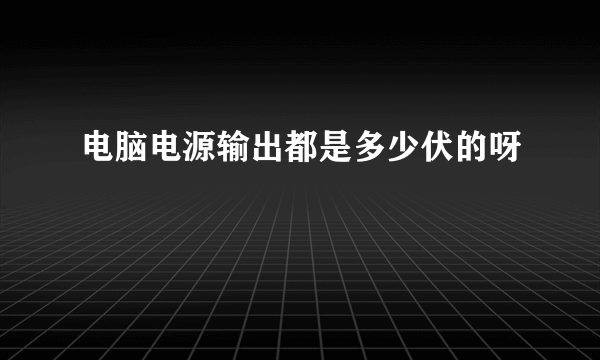 电脑电源输出都是多少伏的呀